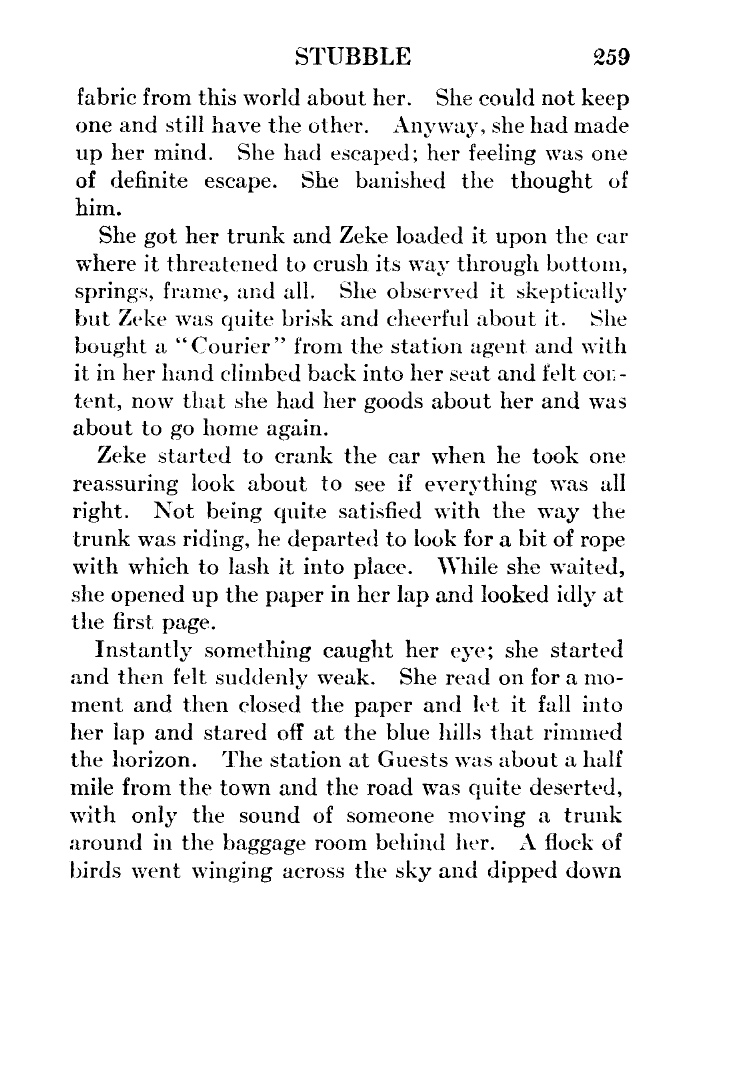 STUBBLE 259

fabric from this world about her. She could not keep one and still have the other. Anyway, she had made up her mind. She had escaped; her feeling was one of definite escape. She banished the thought of him.

She got her trunk and Zeke loaded it upon the car where it threatened to crush its way through bottom, springs, frame, and all. She observed it skeptically but Zeke was quite brisk and cheerful about it. She bought a "Courier" from the station agent and with it in her hand climbed back into her seat and felt content, now that she had her goods about her and was about to go home again.

Zeke started to crank the car when he took one reassuring look about to see if everything was all right. Not being quite satisfied with the way the trunk was riding, he departed to look for a bit of rope with which to lash it into place. While she waited, she opened up the paper in her lap and looked idly at the first page.

Instantly something caught her eye; she started and then felt suddenly weak. She read on for a moment and then closed the paper and let it fall into her lap and stared off at the blue hills that rimmed the horizon. The station at Guests was about a half mile from the town and the road was quite deserted, with only the sound of someone moving a trunk around in the baggage room behind her. A flock of birds went winging across the sky and dipped down